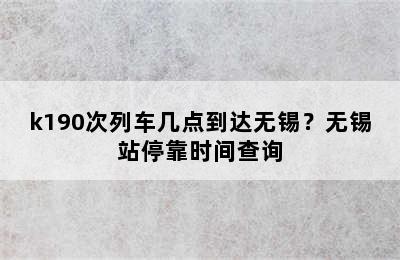 k190次列车几点到达无锡？无锡站停靠时间查询